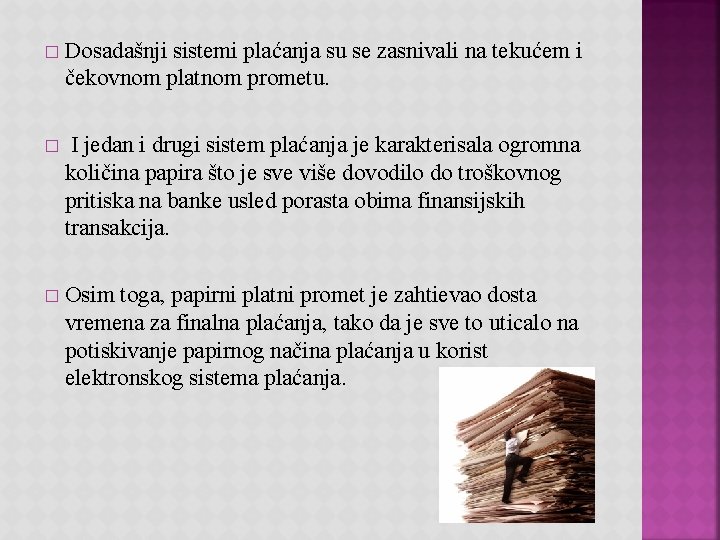 □ Dosadašnji sistemi plaćanja su se zasnivali na tekućem i čekovnom platnom prometu.

□ I jedan i drugi sistem plaćanja je karakterisala ogromna količina papira što je sve više dovodilo do troškovnog pritiska na banke usled porasta obima finansijskih transakcija.

□ Osim toga, papirni platni promet je zahtievao dosta vremena za finalna plaćanja, tako da je sve to uticalo na potiskivanje papirnog načina plaćanja u korist elektronskog sistema plaćanja.